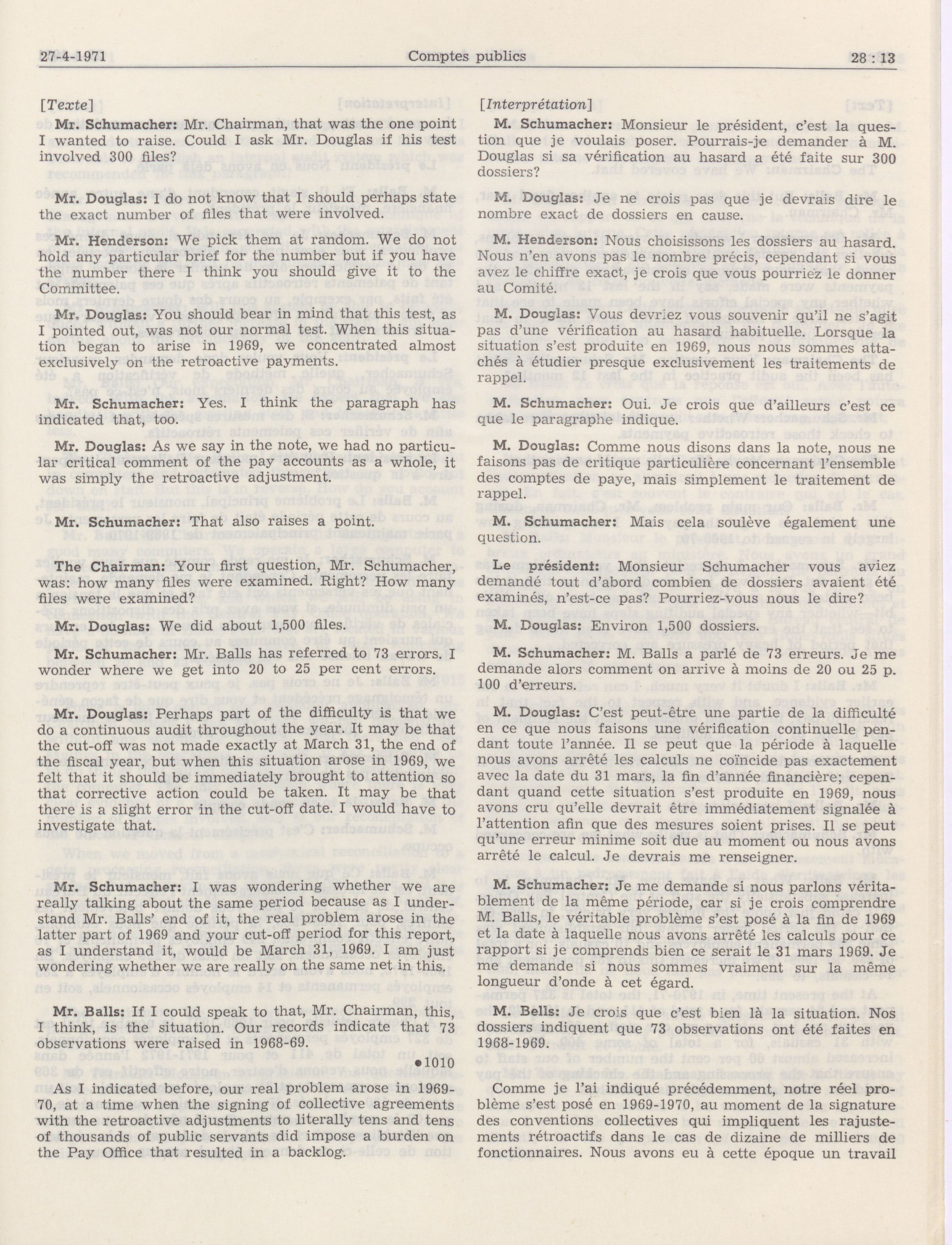 27-4-1971 Comptes publics 28 : 13

[Texte]

Mr. Schumacher: Mr. Chairman, that was the one point I wanted to raise. Could I ask Mr. Douglas if his test involved 300 files?

Mr. Douglas: I do not know that I should perhaps state the exact number of files that were involved.

Mr. Henderson: We pick them at random. We do not hold any particular brief for the number but if you have the number there I think you should give it to the Committee.

Mr. Douglas: You should bear in mind that this test, as I pointed out, was not our normal test. When this situation began to arise in 1969, we concentrated almost exclusively on the retroactive payments.

Mr. Schumacher: Yes. I think the paragraph has indicated that, too.

Mr. Douglas: As we say in the note, we had no particular critical comment of the pay accounts as a whole, it was simply the retroactive adjustment.

Mr. Schumacher: That also raises a point.

The Chairman: Your first question, Mr. Schumacher, was: how many files were examined. Right? How many files were examined?

Mr. Douglas: We did about 1,500 files.

Mr. Schumacher: Mr. Balls has referred to 73 errors. I wonder where we get into 20 to 25 per cent errors.

Mr. Douglas: Perhaps part of the difficulty is that we do a continuous audit throughout the year. It may be that the cut-off was not made exactly at March 31, the end of the fiscal year, but when this situation arose in 1969, we felt that it should be immediately brought to attention so that corrective action could be taken. It may be that there is a slight error in the cut-off date. I would have to investigate that.

Mr. Schumacher: I was wondering whether we are really talking about the same period because as I understand Mr. Balls' end of it, the real problem arose in the latter part of 1969 and your cut-off period for this report, as I understand it, would be March 31, 1969. I am just wondering whether we are really on the same net in this.

Mr. Balls: If I could speak to that, Mr. Chairman, this, I think, is the situation. Our records indicate that 73 observations were raised in 1968-69.

●1010

As I indicated before, our real problem arose in 1969-70, at a time when the signing of collective agreements with the retroactive adjustments to literally tens and tens of thousands of public servants did impose a burden on the Pay Office that resulted in a backlog.

[Interprétation]

M. Schumacher: Monsieur le président, c'est la question que je voulais poser. Pourrais-je demander à M. Douglas si sa vérification au hasard a été faite sur 300 dossiers?

M. Douglas: Je ne crois pas que je devrais dire le nombre exact de dossiers en cause.

M. Henderson: Nous choisissons les dossiers au hasard. Nous n'en avons pas le nombre précis, cependant si vous avez le chiffre exact, je crois que vous pourriez le donner au Comité.

M. Douglas: Vous devriez vous souvenir qu'il ne s'agit pas d'une vérification au hasard habituelle. Lorsque la situation s'est produite en 1969, nous nous sommes attachés à étudier presque exclusivement les traitements de rappel.

M. Schumacher: Oui. Je crois que d'ailleurs c'est ce que le paragraphe indique.

M. Douglas: Comme nous disons dans la note, nous ne faisons pas de critique particulière concernant l'ensemble des comptes de paye, mais simplement le traitement de rappel.

M. Schumacher: Mais cela soulève également une question.

Le président: Monsieur Schumacher vous aviez demandé tout d'abord combien de dossiers avaient été examinés, n'est-ce pas? Pourriez-vous nous le dire?

M. Douglas: Environ 1,500 dossiers.

M. Schumacher: M. Balls a parlé de 73 erreurs. Je me demande alors comment on arrive à moins de 20 ou 25 p. 100 d'erreurs.

M. Douglas: C'est peut-être une partie de la difficulté en ce que nous faisons une vérification continuelle pendant toute l'année. Il se peut que la période à laquelle nous avons arrêté les calculs ne coïncide pas exactement avec la date du 31 mars, la fin d'année financière; cependant quand cette situation s'est produite en 1969, nous avons cru qu'elle devrait être immédiatement signalée à l'attention afin que des mesures soient prises. Il se peut qu'une erreur minime soit due au moment ou nous avons arrêté le calcul. Je devrais me renseigner.

M. Schumacher: Je me demande si nous parlons véritablement de la même période, car si je crois comprendre M. Balls, le véritable problème s'est posé à la fin de 1969 et la date à laquelle nous avons arrêté les calculs pour ce rapport si je comprends bien ce serait le 31 mars 1969. Je me demande si nous sommes vraiment sur la même longueur d'onde à cet égard.

M. Bells: Je crois que c'est bien là la situation. Nos dossiers indiquent que 73 observations ont été faites en 1968-1969.

Comme je l'ai indiqué précédemment, notre réel problème s'est posé en 1969-1970, au moment de la signature des conventions collectives qui impliquent les rajustements rétroactifs dans le cas de dizaine de milliers de fonctionnaires. Nous avons eu à cette époque un travail